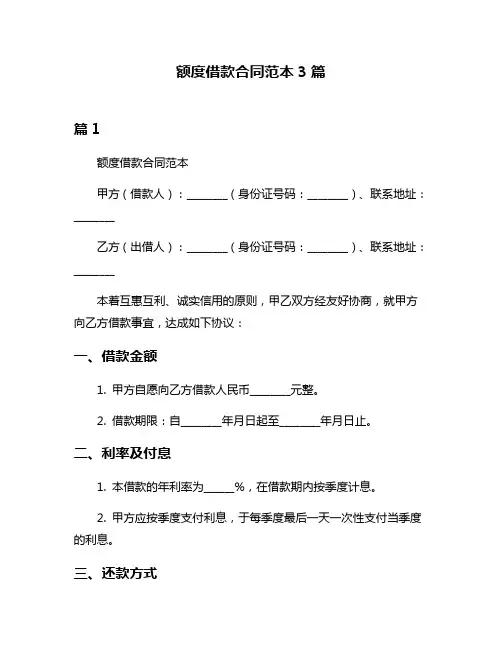 额度借款合同范本 3 篇

篇 1

额度借款合同范本

甲方（借款人）：________（身份证号码：________）、联系地址：________

乙方（出借人）：________（身份证号码：________）、联系地址：________

本着互惠互利、诚实信用的原则，甲乙双方经友好协商，就甲方向乙方借款事宜，达成如下协议：

一、借款金额

1. 甲方自愿向乙方借款人民币________元整。

2. 借款期限：自________年月日起至________年月日止。

二、利率及付息

1. 本借款的年利率为______%，在借款期内按季度计息。

2. 甲方应按季度支付利息，于每季度最后一天一次性支付当季度的利息。

三、还款方式